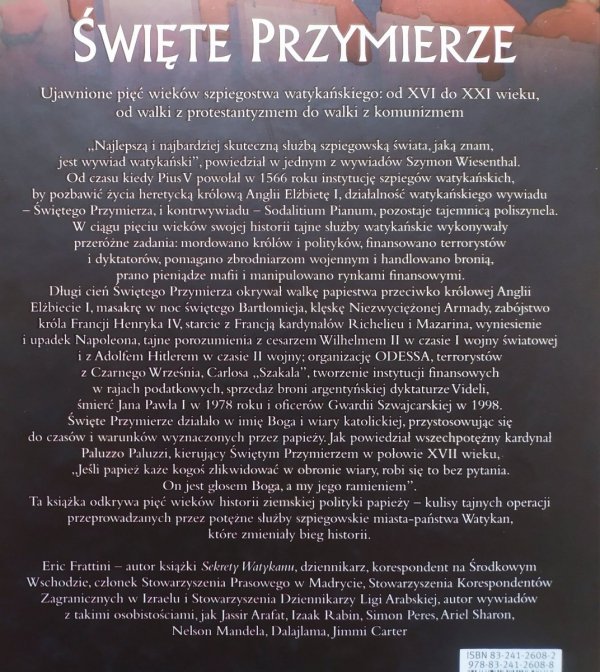 ŚWIĘTE PRZYMIERZE

Ujawnione pięć wieków szpiegostwa watykańskiego: od XVI do XXI wieku, od walki z protestantyzmem do walki z komunizmem

„Najlepszą i najbardziej skuteczną służbą szpiegowską świata, jaką znam, jest wywiad watykański", powiedział w jednym z wywiadów Szymon Wiesenthal. Od czasu kiedy Pius V powołał w 1566 roku instytucję szpiegów watykańskich, by pozbawić życia heretycką królową Anglii Elżbietę I, działalność watykańskiego wywiadu – Świętego Przymierza, i kontrwywiadu – Sodalitium Pianum, pozostaje tajemnicą poliszynela. W ciągu pięciu wieków swojej historii tajne służby watykańskie wykonywały przeróżne zadania: mordowano królów i polityków, finansowano terrorystów i dyktatorów, pomagano zbrodniarzom wojennym i handlowano bronią, prano pieniądze mafii i manipulowano rynkami finansowymi. Długi cień Świętego Przymierza okrywał walkę papiestwa przeciwko królowej Anglii Elżbiecie I, masakrę w noc świętego Bartłomieja, klęskę Niezwyciężonej Armady, zabójstwo króla Francji Henryka IV, starcie z Francją kardynałów Richelieu i Mazarina, wyniesienie i upadek Napoleona, tajne porozumienia z cesarzem Wilhelmem II w czasie I wojny światowej i z Adolfem Hitlerem w czasie II wojny; organizację ODESSA, terrorystów z Czarnego Września, Carlosa „Szakala", tworzenie instytucji finansowych w rajach podatkowych, sprzedaż broni argentyńskiej dyktaturze Videli, śmierć Jana Pawła I w 1978 roku i oficerów Gwardii Szwajcarskiej w 1998. Święte Przymierze działało w imię Boga i wiary katolickiej, przystosowując się do czasów i warunków wyznaczonych przez papieży. Jak powiedział wszechpotężny kardynał Paluzzo Paluzzi, kierujący Świętym Przymierzem w połowie XVII wieku, „Jeśli papież każe kogoś zlikwidować w obronie wiary, robi się to bez pytania. On jest głosem Boga, a my jego ramieniem". Ta książka odkrywa pięć wieków historii ziemskiej polityki papieży – kulisy tajnych operacji przeprowadzanych przez potężne służby szpiegowskie miasta-państwa Watykan, które zmieniały bieg historii.

Eric Frattini – autor książki Sekrety Watykanu, dziennikarz, korespondent na Środkowym Wschodzie, członek Stowarzyszenia Prasowego w Madrycie, Stowarzyszenia Korespondentów Zagranicznych w Izraelu i Stowarzyszenia Dziennikarzy Ligi Arabskiej, autor wywiadów z takimi osobistościami, jak Jassir Arafat, Izaak Rabin, Simon Peres, Ariel Sharon, Nelson Mandela, Dalajlama, Jimmi Carter

ISBN 83-241-2608-2
978-83-241-2608-8